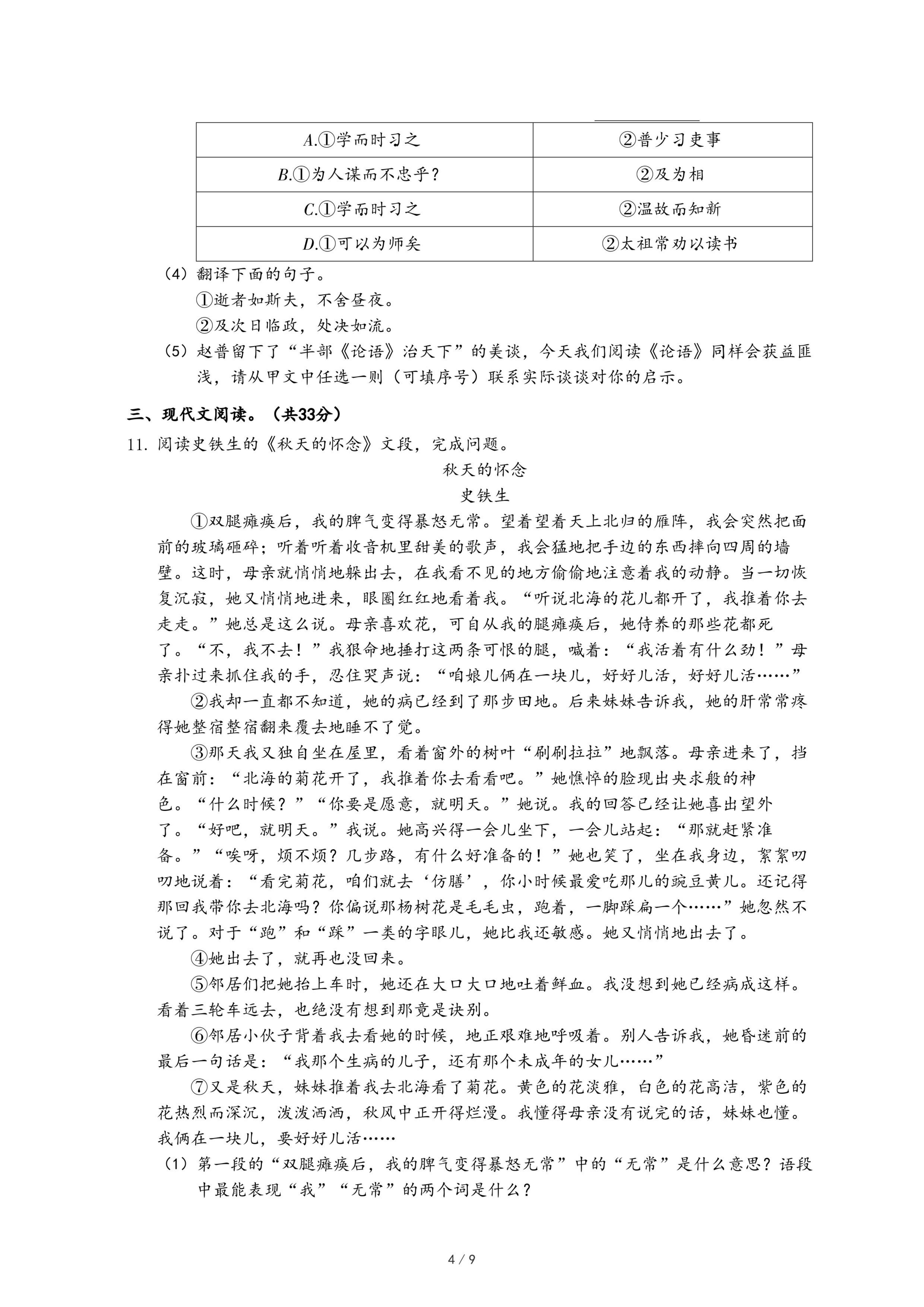 | A.①学而时习之 | ②普少习吏事 |
|---|---|
| B.①为人谋而不忠乎？ | ②及为相 |
| C.①学而时习之 | ②温故而知新 |
| D.①可以为师矣 | ②太祖常劝以读书 |

（4）翻译下面的句子。

①逝者如斯夫，不舍昼夜。

②及次日临政，处决如流。

（5）赵普留下了“半部《论语》治天下”的美谈，今天我们阅读《论语》同样会获益匪浅，请从甲文中任选一则（可填序号）联系实际谈谈对你的启示。

三、现代文阅读。（共33分）

11. 阅读史铁生的《秋天的怀念》文段，完成问题。

秋天的怀念

史铁生

①双腿瘫痪后，我的脾气变得暴怒无常。望着望着天上北归的雁阵，我会突然把面前的玻璃砸碎；听着听着收音机里甜美的歌声，我会猛地把手边的东西摔向四周的墙壁。这时，母亲就悄悄地躲出去，在我看不见的地方偷偷地注意着我的动静。当一切恢复沉寂，她又悄悄地进来，眼圈红红地看着我。“听说北海的花儿都开了，我推着你去走走。”她总是这么说。母亲喜欢花，可自从我的腿瘫痪后，她侍养的那些花都死了。“不，我不去！”我狠命地捶打这两条可恨的腿，喊着：“我活着有什么劲！”母亲扑过来抓住我的手，忍住哭声说：“咱娘儿俩在一块儿，好好儿活，好好儿活……”

②我却一直都不知道，她的病已经到了那步田地。后来妹妹告诉我，她的肝常常疼得她整宿整宿翻来覆去地睡不了觉。

③那天我又独自坐在屋里，看着窗外的树叶“刷刷拉拉”地飘落。母亲进来了，挡在窗前：“北海的菊花开了，我推着你去看看吧。”她憔悴的脸现出央求般的神色。“什么时候？”“你要是愿意，就明天。”她说。我的回答已经让她喜出望外了。“好吧，就明天。”我说。她高兴得一会儿坐下，一会儿站起：“那就赶紧准备。”“唉呀，烦不烦？几步路，有什么好准备的！”她也笑了，坐在我身边，絮絮叨叨地说着：“看完菊花，咱们就去‘仿膳’，你小时候最爱吃那儿的豌豆黄儿。还记得那回我带你去北海吗？你偏说那杨树花是毛毛虫，跑着，一脚踩扁一个……”她忽然不说了。对于“跑”和“踩”一类的字眼儿，她比我还敏感。她又悄悄地出去了。

④她出去了，就再也没回来。

⑤邻居们把她抬上车时，她还在大口大口地吐着鲜血。我没想到她已经病成这样。看着三轮车远去，也绝没有想到那竟是诀别。

⑥邻居小伙子背着我去看她的时候，地正艰难地呼吸着。别人告诉我，她昏迷前的最后一句话是：“我那个生病的儿子，还有那个未成年的女儿……”

⑦又是秋天，妹妹推着我去北海看了菊花。黄色的花淡雅，白色的花高洁，紫色的花热烈而深沉，泼泼洒洒，秋风中正开得烂漫。我懂得母亲没有说完的话，妹妹也懂。我俩在一块儿，要好好儿活……

（1）第一段的“双腿瘫痪后，我的脾气变得暴怒无常”中的“无常”是什么意思？语段中最能表现“我”“无常”的两个词是什么？

4 / 9